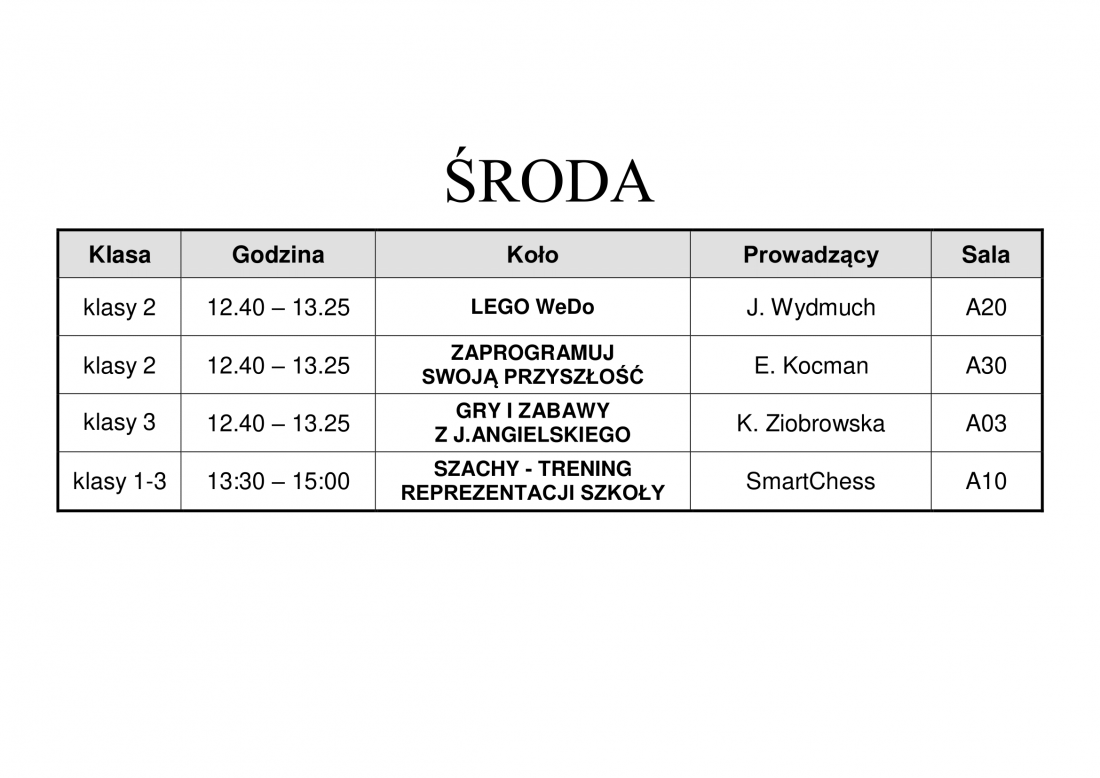 ŚRODA

| Klasa | Godzina | Koło | Prowadzący | Sala |
|---|---|---|---|---|
| klasy 2 | 12.40 – 13.25 | LEGO WeDo | J. Wydmuch | A20 |
| klasy 2 | 12.40 – 13.25 | ZAPROGRAMUJ SWOJĄ PRZYSZŁOŚĆ | E. Kocman | A30 |
| klasy 3 | 12.40 – 13.25 | GRY I ZABAWY Z J.ANGIELSKIEGO | K. Ziobrowska | A03 |
| klasy 1-3 | 13:30 – 15:00 | SZACHY - TRENING REPREZENTACJI SZKOŁY | SmartChess | A10 |